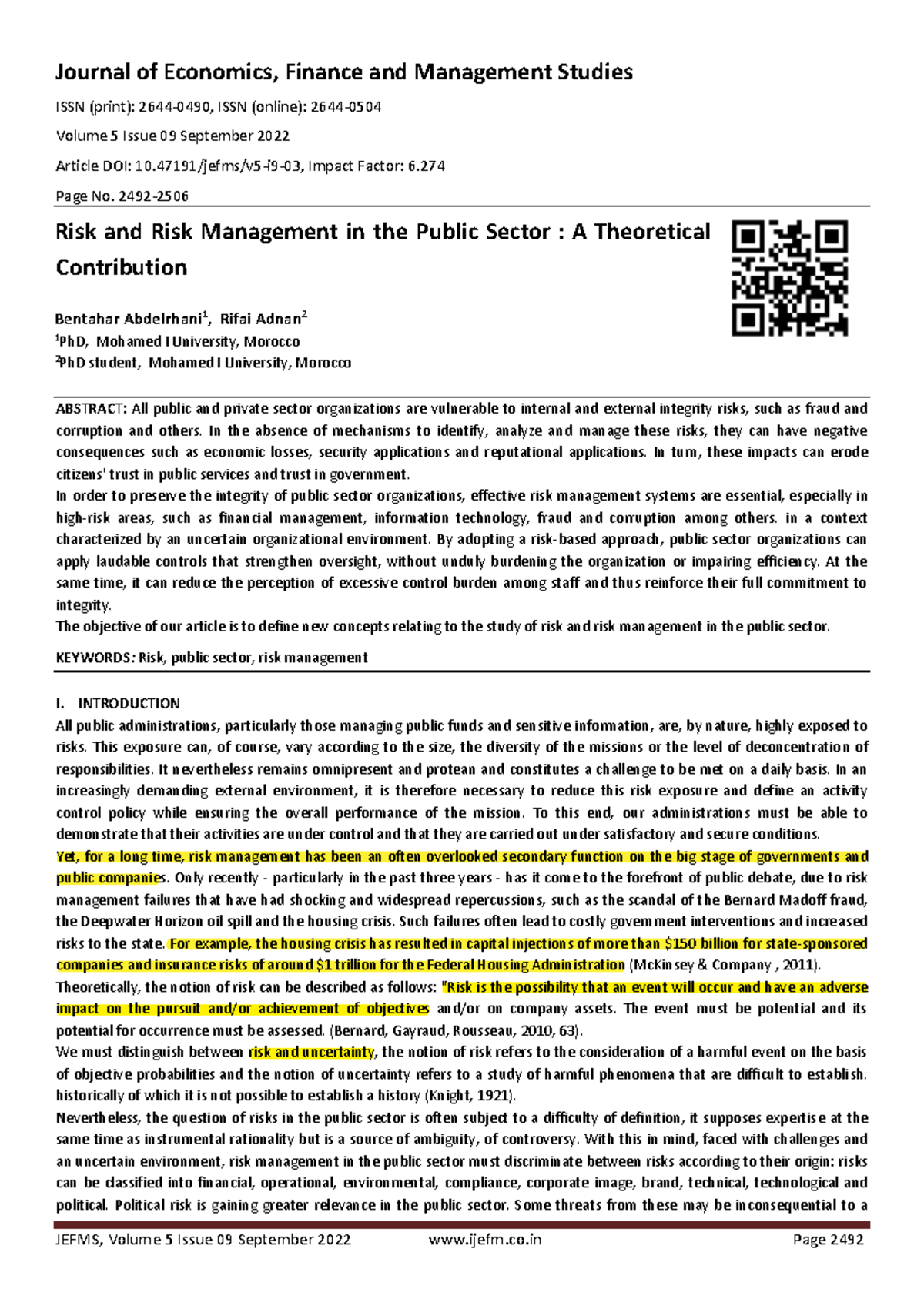 Journal of Economics, Finance and Management Studies

ISSN (print): 2644-0490, ISSN (online): 2644-0504

Volume 5 Issue 09 September 2022

Article DOI: 10.47191/jefms/v5-i9-03, Impact Factor: 6.274

Page No. 2492-2506

Risk and Risk Management in the Public Sector : A Theoretical Contribution

Bentahar Abdelrhani$^1$, Rifai Adnan$^2$
$^1$PhD, Mohamed I University, Morocco
$^2$PhD student, Mohamed I University, Morocco

ABSTRACT: All public and private sector organizations are vulnerable to internal and external integrity risks, such as fraud and corruption and others. In the absence of mechanisms to identify, analyze and manage these risks, they can have negative consequences such as economic losses, security applications and reputational applications. In turn, these impacts can erode citizens' trust in public services and trust in government.
In order to preserve the integrity of public sector organizations, effective risk management systems are essential, especially in high-risk areas, such as financial management, information technology, fraud and corruption among others. in a context characterized by an uncertain organizational environment. By adopting a risk-based approach, public sector organizations can apply laudable controls that strengthen oversight, without unduly burdening the organization or impairing efficiency. At the same time, it can reduce the perception of excessive control burden among staff and thus reinforce their full commitment to integrity.
The objective of our article is to define new concepts relating to the study of risk and risk management in the public sector.

KEYWORDS: Risk, public sector, risk management

I. INTRODUCTION
All public administrations, particularly those managing public funds and sensitive information, are, by nature, highly exposed to risks. This exposure can, of course, vary according to the size, the diversity of the missions or the level of deconcentration of responsibilities. It nevertheless remains omnipresent and protean and constitutes a challenge to be met on a daily basis. In an increasingly demanding external environment, it is therefore necessary to reduce this risk exposure and define an activity control policy while ensuring the overall performance of the mission. To this end, our administrations must be able to demonstrate that their activities are under control and that they are carried out under satisfactory and secure conditions.
Yet, for a long time, risk management has been an often overlooked secondary function on the big stage of governments and public companies. Only recently - particularly in the past three years - has it come to the forefront of public debate, due to risk management failures that have had shocking and widespread repercussions, such as the scandal of the Bernard Madoff fraud, the Deepwater Horizon oil spill and the housing crisis. Such failures often lead to costly government interventions and increased risks to the state. For example, the housing crisis has resulted in capital injections of more than \$150 billion for state-sponsored companies and insurance risks of around \$1 trillion for the Federal Housing Administration (McKinsey & Company , 2011).
Theoretically, the notion of risk can be described as follows: "Risk is the possibility that an event will occur and have an adverse impact on the pursuit and/or achievement of objectives and/or on company assets. The event must be potential and its potential for occurrence must be assessed. (Bernard, Gayraud, Rousseau, 2010, 63).
We must distinguish between risk and uncertainty, the notion of risk refers to the consideration of a harmful event on the basis of objective probabilities and the notion of uncertainty refers to a study of harmful phenomena that are difficult to establish. historically of which it is not possible to establish a history (Knight, 1921).
Nevertheless, the question of risks in the public sector is often subject to a difficulty of definition, it supposes expertise at the same time as instrumental rationality but is a source of ambiguity, of controversy. With this in mind, faced with challenges and an uncertain environment, risk management in the public sector must discriminate between risks according to their origin: risks can be classified into financial, operational, environmental, compliance, corporate image, brand, technical, technological and political. Political risk is gaining greater relevance in the public sector. Some threats from these may be inconsequential to a

JEFMS, Volume 5 Issue 09 September 2022 www.ijefm.co.in Page 2492